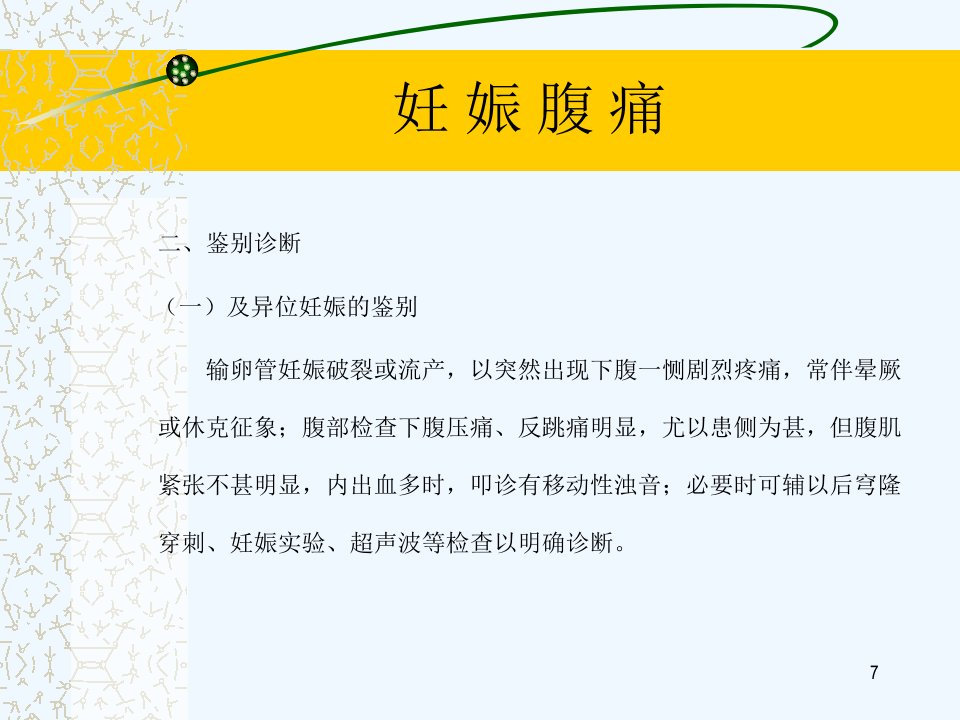 妊娠腹痛

二、鉴别诊断

（一）及异位妊娠的鉴别

输卵管妊娠破裂或流产，以突然出现下腹一恻剧烈疼痛，常伴晕厥或休克征象；腹部检查下腹压痛、反跳痛明显，尤以患侧为甚，但腹肌紧张不甚明显，内出血多时，叩诊有移动性浊音；必要时可辅以后穹隆穿刺、妊娠实验、超声波等检查以明确诊断。

7